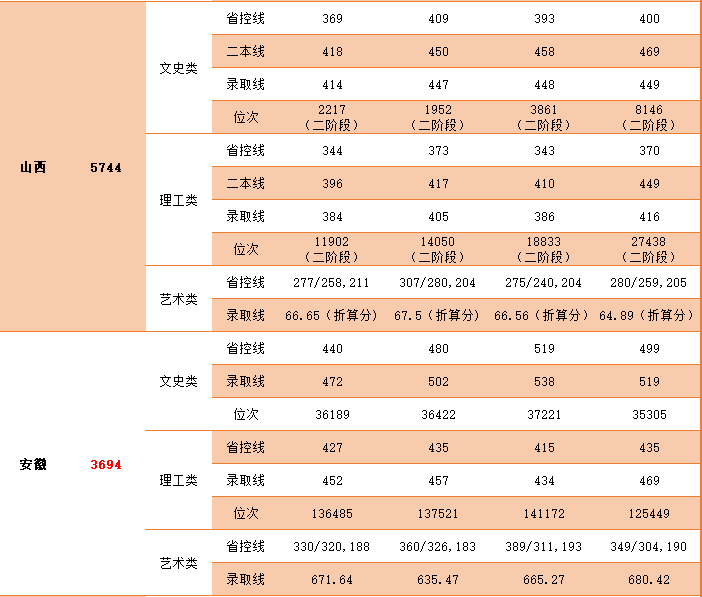 | | | | | | | | |
|---|---|---|---|---|---|---|---|
| 山西 | 5744 | 文史类 | 省控线 | 369 | 409 | 393 | 400 |
| | | | 二本线 | 418 | 450 | 458 | 469 |
| | | | 录取线 | 414 | 447 | 448 | 449 |
| | | | 位次 | 2217（二阶段） | 1952（二阶段） | 3861（二阶段） | 8146（二阶段） |
| | | 理工类 | 省控线 | 344 | 373 | 343 | 370 |
| | | | 二本线 | 396 | 417 | 410 | 449 |
| | | | 录取线 | 384 | 405 | 386 | 416 |
| | | | 位次 | 11902（二阶段） | 14050（二阶段） | 18833（二阶段） | 27438（二阶段） |
| | | 艺术类 | 省控线 | 277/258,211 | 307/280,204 | 275/240,204 | 280/259,205 |
| | | | 录取线 | 66.65（折算分） | 67.5（折算分） | 66.56（折算分） | 64.89（折算分） |
| 安徽 | 3694 | 文史类 | 省控线 | 440 | 480 | 519 | 499 |
| | | | 录取线 | 472 | 502 | 538 | 519 |
| | | | 位次 | 36189 | 36422 | 37221 | 35305 |
| | | 理工类 | 省控线 | 427 | 435 | 415 | 435 |
| | | | 录取线 | 452 | 457 | 434 | 469 |
| | | | 位次 | 136485 | 137521 | 141172 | 125449 |
| | | 艺术类 | 省控线 | 330/320,188 | 360/326,183 | 389/311,193 | 349/304,190 |
| | | | 录取线 | 671.64 | 635.47 | 665.27 | 680.42 |